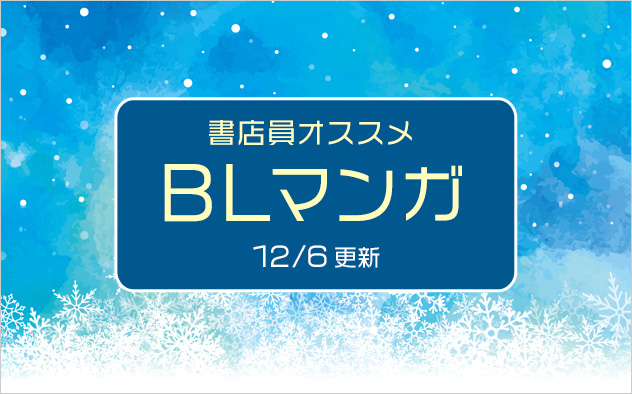 書店員オススメ

BLマンガ

12/6 更新